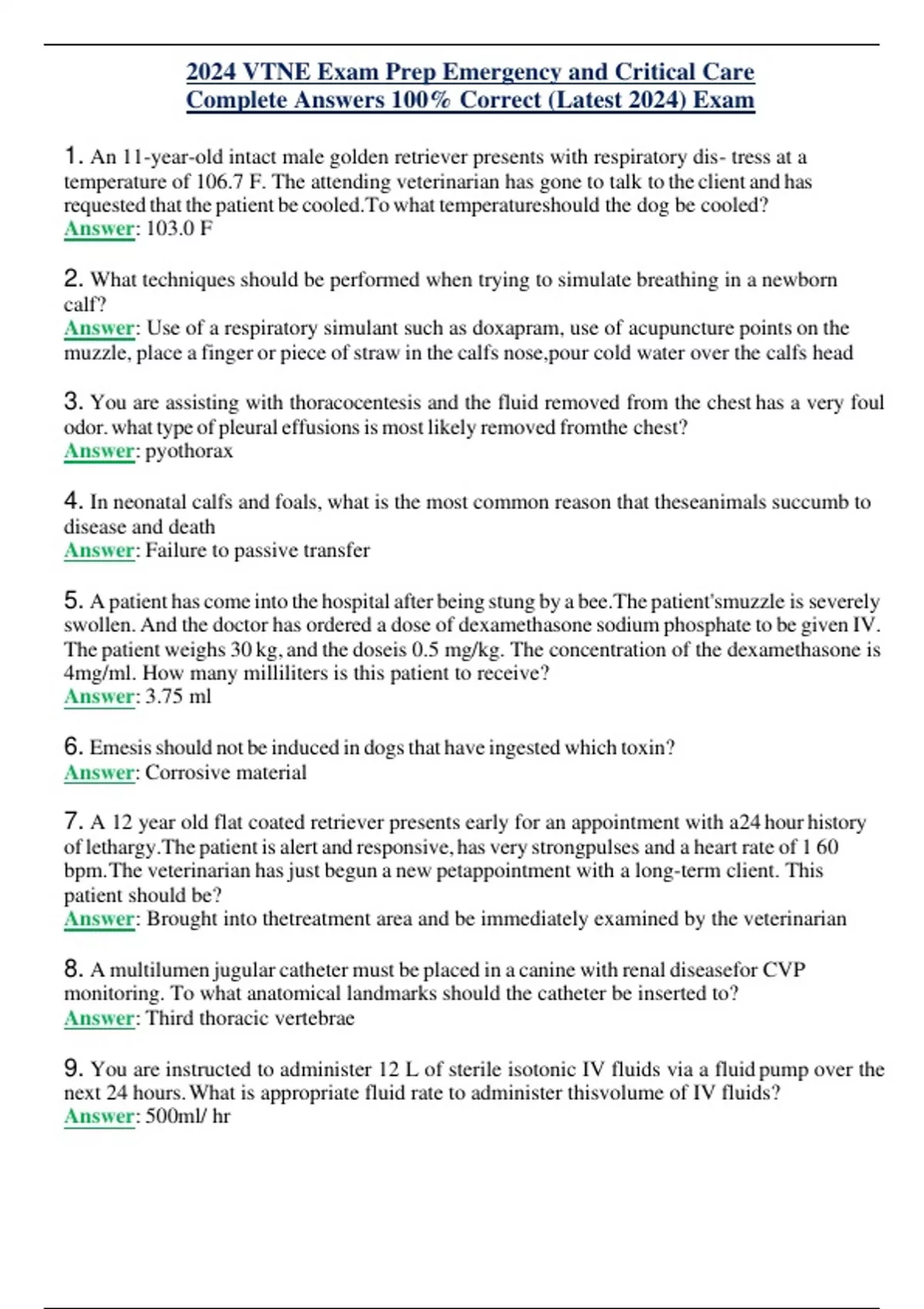 2024 VTNE Exam Prep Emergency and Critical Care Complete Answers 100% Correct (Latest 2024) Exam

1. An 11-year-old intact male golden retriever presents with respiratory dis- tress at a temperature of 106.7 F. The attending veterinarian has gone to talk to the client and has requested that the patient be cooled.To what temperatureshould the dog be cooled?
Answer: 103.0 F

2. What techniques should be performed when trying to simulate breathing in a newborn calf?
Answer: Use of a respiratory simulant such as doxapram, use of acupuncture points on the muzzle, place a finger or piece of straw in the calfs nose,pour cold water over the calfs head

3. You are assisting with thoracocentesis and the fluid removed from the chest has a very foul odor. what type of pleural effusions is most likely removed fromthe chest?
Answer: pyothorax

4. In neonatal calfs and foals, what is the most common reason that theseanimals succumb to disease and death
Answer: Failure to passive transfer

5. A patient has come into the hospital after being stung by a bee.The patient'smuzzle is severely swollen. And the doctor has ordered a dose of dexamethasone sodium phosphate to be given IV. The patient weighs 30 kg, and the doseis 0.5 mg/kg. The concentration of the dexamethasone is 4mg/ml. How many milliliters is this patient to receive?
Answer: 3.75 ml

6. Emesis should not be induced in dogs that have ingested which toxin?
Answer: Corrosive material

7. A 12 year old flat coated retriever presents early for an appointment with a24 hour history of lethargy.The patient is alert and responsive, has very strongpulses and a heart rate of 1 60 bpm.The veterinarian has just begun a new petappointment with a long-term client. This patient should be?
Answer: Brought into thetreatment area and be immediately examined by the veterinarian

8. A multilumen jugular catheter must be placed in a canine with renal diseasefor CVP monitoring. To what anatomical landmarks should the catheter be inserted to?
Answer: Third thoracic vertebrae

9. You are instructed to administer 12 L of sterile isotonic IV fluids via a fluid pump over the next 24 hours. What is appropriate fluid rate to administer thisvolume of IV fluids?
Answer: 500ml/ hr